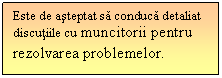 Este de aşteptat să conducă detaliat discuţiile cu muncitorii pentru rezolvarea problemelor.